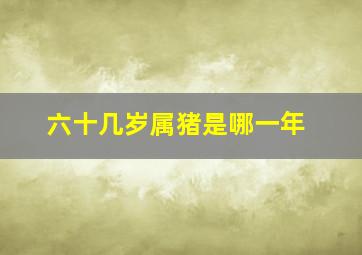 六十几岁属猪是哪一年